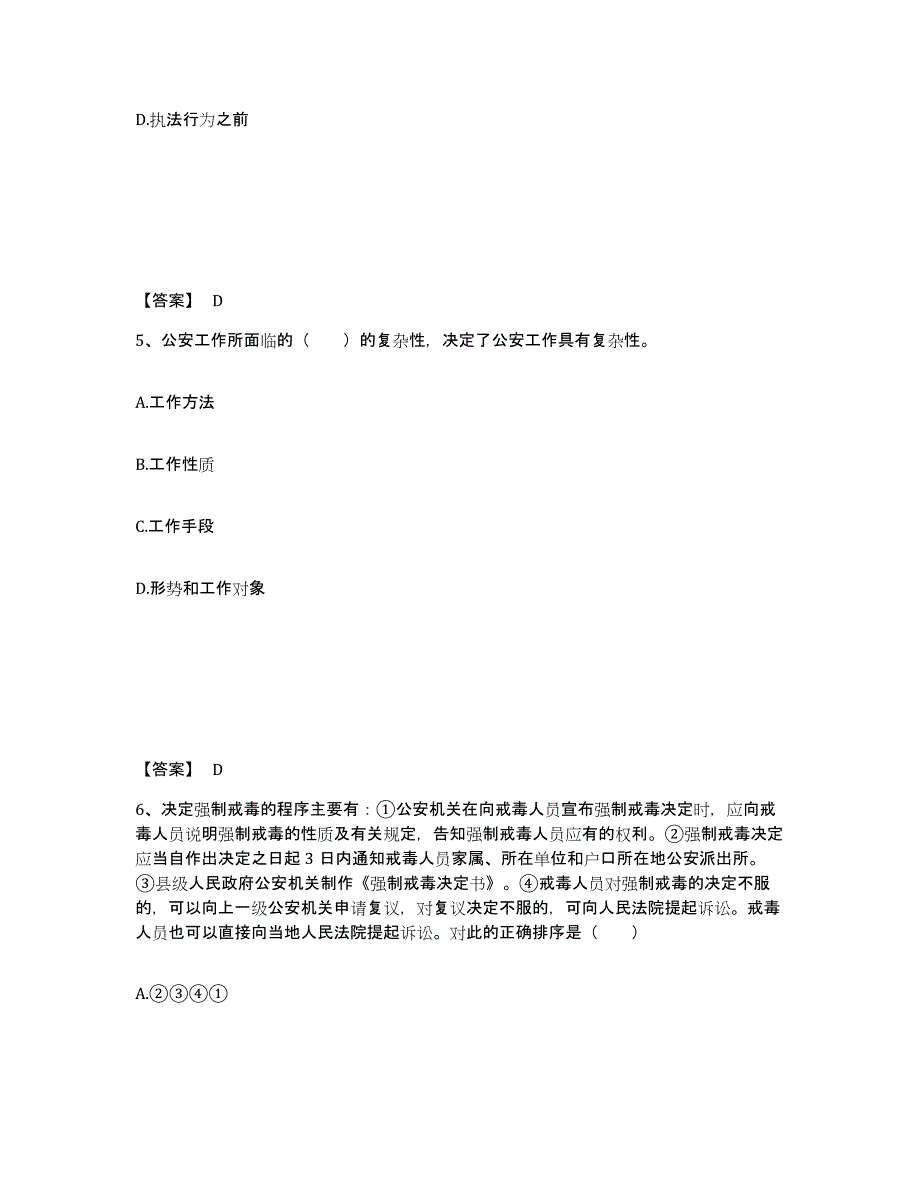 D.执法行为之前

【答案】 D

5、公安工作所面临的（　　）的复杂性，决定了公安工作具有复杂性。

A.工作方法

B.工作性质

C.工作手段

D.形势和工作对象

【答案】 D

6、决定强制戒毒的程序主要有：①公安机关在向戒毒人员宣布强制戒毒决定时，应向戒毒人员说明强制戒毒的性质及有关规定，告知强制戒毒人员应有的权利。②强制戒毒决定应当自作出决定之日起 3 日内通知戒毒人员家属、所在单位和户口所在地公安派出所。③县级人民政府公安机关制作《强制戒毒决定书》。④戒毒人员对强制戒毒的决定不服的，可以向上一级公安机关申请复议，对复议决定不服的，可向人民法院提起诉讼。戒毒人员也可以直接向当地人民法院提起诉讼。对此的正确排序是（　　）

A.②③④①